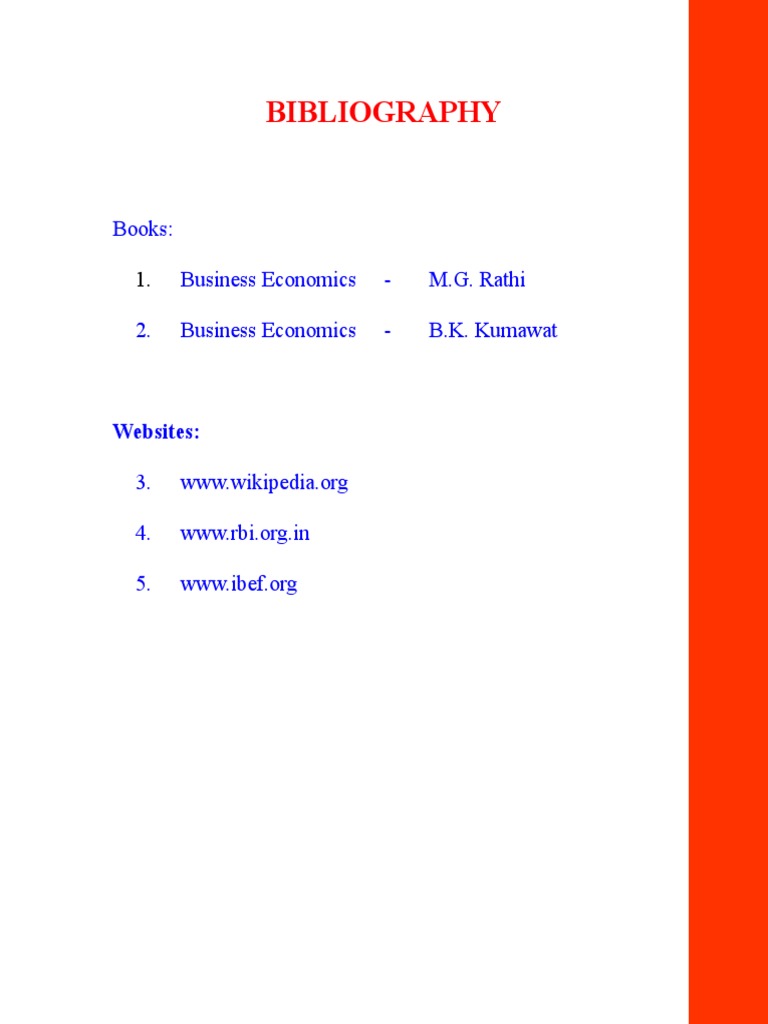 BIBLIOGRAPHY

Books:

1. Business Economics - M.G. Rathi

2. Business Economics - B.K. Kumawat

Websites:

3. www.wikipedia.org

4. www.rbi.org.in

5. www.ibef.org